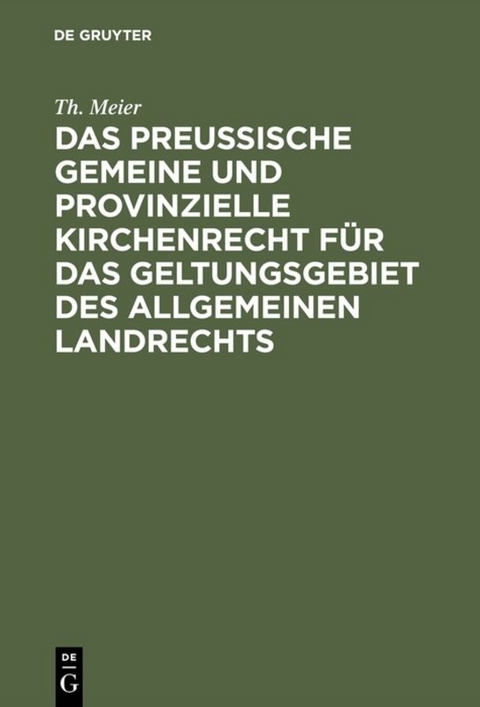 DE GRUYTER

Th. Meier

DAS PREUSSISCHE GEMEINE UND PROVINZIELLE KIRCHENRECHT FÜR DAS GELTUNGSGEBIET DES ALLGEMEINEN LANDRECHTS

DE
G